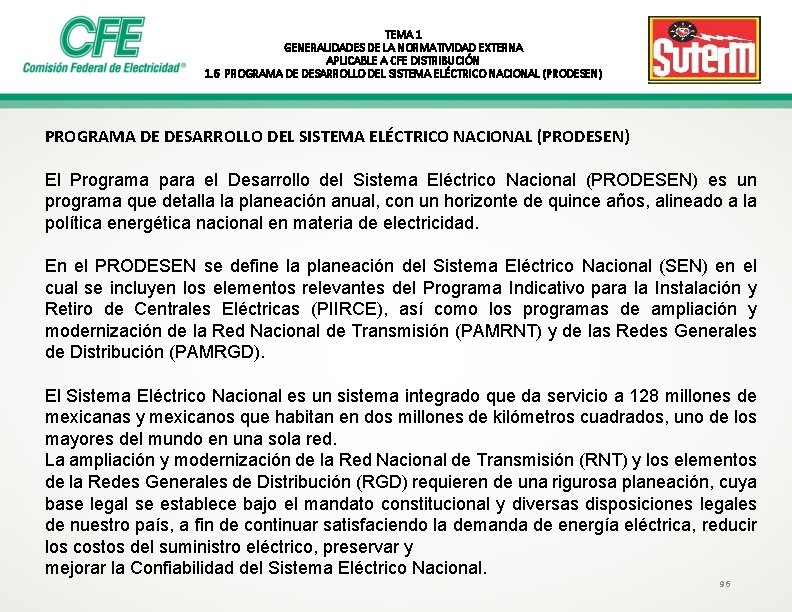 CFE
Comisión Federal de Electricidad®

TEMA 1
GENERALIDADES DE LA NORMATIVIDAD EXTERNA
APLICABLE A CFE DISTRIBUCIÓN
1.6 PROGRAMA DE DESARROLLO DEL SISTEMA ELÉCTRICO NACIONAL (PRODESEN)

SUTERM

PROGRAMA DE DESARROLLO DEL SISTEMA ELÉCTRICO NACIONAL (PRODESEN)

El Programa para el Desarrollo del Sistema Eléctrico Nacional (PRODESEN) es un programa que detalla la planeación anual, con un horizonte de quince años, alineado a la política energética nacional en materia de electricidad.

En el PRODESEN se define la planeación del Sistema Eléctrico Nacional (SEN) en el cual se incluyen los elementos relevantes del Programa Indicativo para la Instalación y Retiro de Centrales Eléctricas (PIIRCE), así como los programas de ampliación y modernización de la Red Nacional de Transmisión (PAMRNT) y de las Redes Generales de Distribución (PAMRGD).

El Sistema Eléctrico Nacional es un sistema integrado que da servicio a 128 millones de mexicanas y mexicanos que habitan en dos millones de kilómetros cuadrados, uno de los mayores del mundo en una sola red.
La ampliación y modernización de la Red Nacional de Transmisión (RNT) y los elementos de la Redes Generales de Distribución (RGD) requieren de una rigurosa planeación, cuya base legal se establece bajo el mandato constitucional y diversas disposiciones legales de nuestro país, a fin de continuar satisfaciendo la demanda de energía eléctrica, reducir los costos del suministro eléctrico, preservar y
mejorar la Confiabilidad del Sistema Eléctrico Nacional.

96